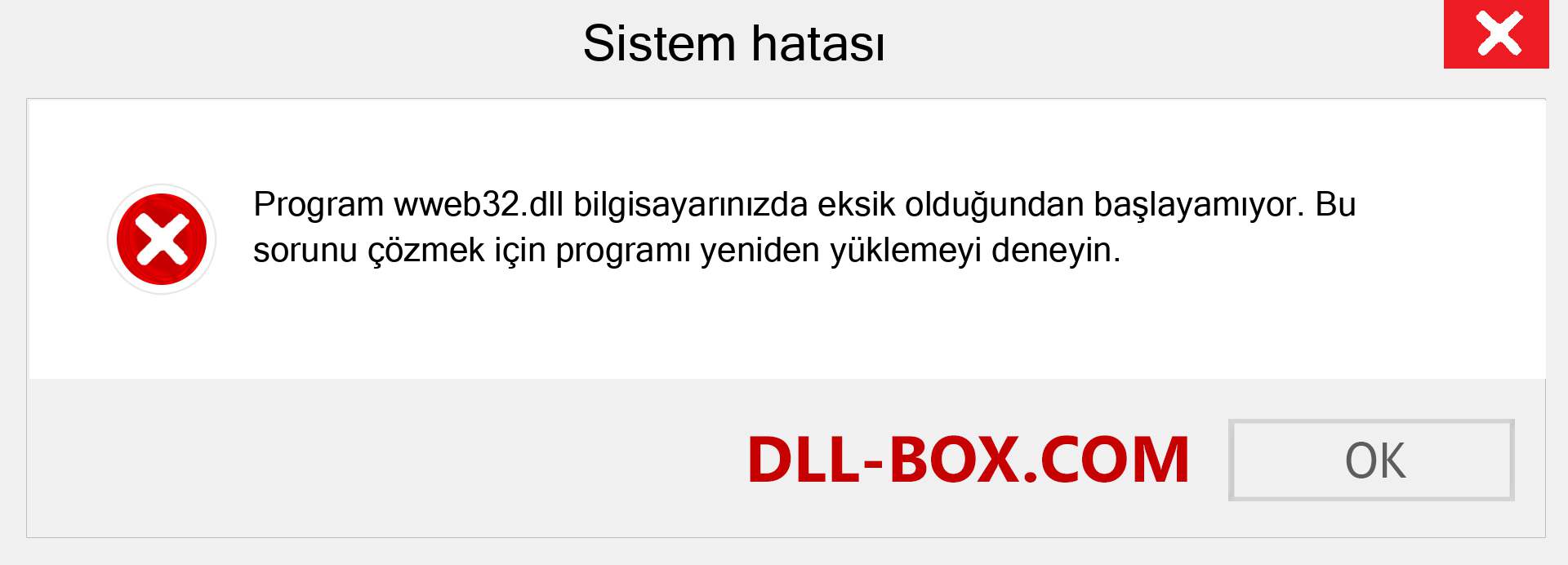 Sistem hatası

Program wweb32.dll bilgisayarınızda eksik olduğundan başlayamıyor. Bu sorunu çözmek için programı yeniden yüklemeyi deneyin.

DLL-BOX.COM

OK